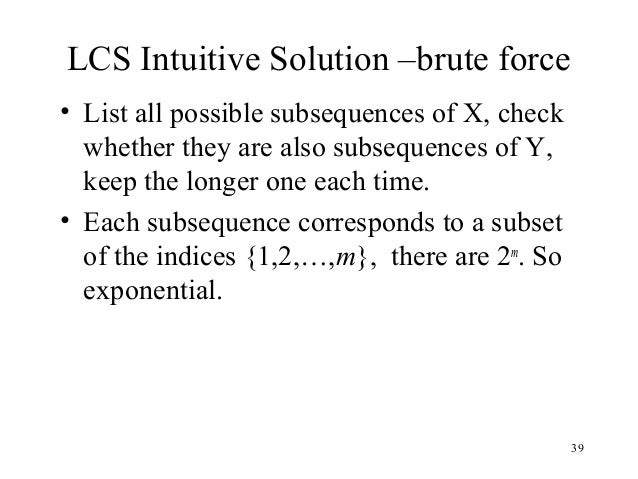 LCS Intuitive Solution –brute force

• List all possible subsequences of X, check whether they are also subsequences of Y, keep the longer one each time.

• Each subsequence corresponds to a subset of the indices $\{1,2,\ldots,m\}$, there are $2^m$. So exponential.

39